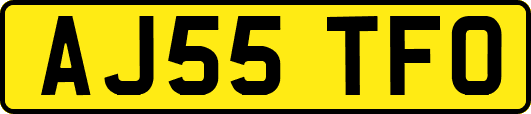 AJ55 TFO